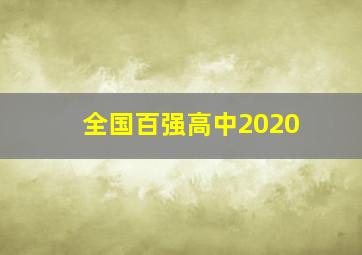 全国百强高中2020